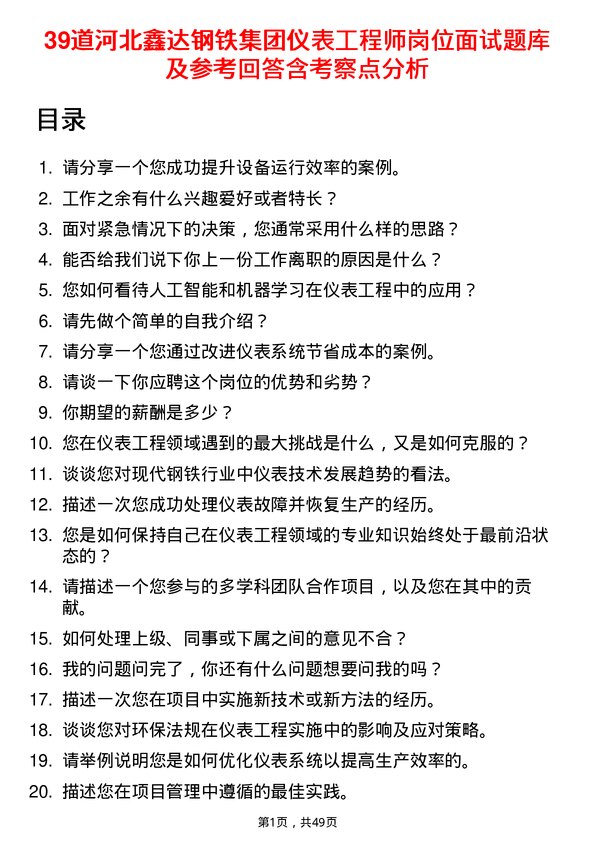 39道河北鑫达钢铁集团仪表工程师岗位面试题库及参考回答含考察点分析

目录

1. 请分享一个您成功提升设备运行效率的案例。
2. 工作之余有什么兴趣爱好或者特长？
3. 面对紧急情况下的决策，您通常采用什么样的思路？
4. 能否给我们说下你上一份工作离职的原因是什么？
5. 您如何看待人工智能和机器学习在仪表工程中的应用？
6. 请先做个简单的自我介绍？
7. 请分享一个您通过改进仪表系统节省成本的案例。
8. 请谈一下你应聘这个岗位的优势和劣势？
9. 你期望的薪酬是多少？
10. 您在仪表工程领域遇到的最大挑战是什么，又是如何克服的？
11. 谈谈您对现代钢铁行业中仪表技术发展趋势的看法。
12. 描述一次您成功处理仪表故障并恢复生产的经历。
13. 您是如何保持自己在仪表工程领域的专业知识始终处于最前沿状态的？
14. 请描述一个您参与的多学科团队合作项目，以及您在其中的贡献。
15. 如何处理上级、同事或下属之间的意见不合？
16. 我的问题问完了，你还有什么问题想要问我的吗？
17. 描述一次您在项目中实施新技术或新方法的经历。
18. 谈谈您对环保法规在仪表工程实施中的影响及应对策略。
19. 请举例说明您是如何优化仪表系统以提高生产效率的。
20. 描述您在项目管理中遵循的最佳实践。

第1页，共49页